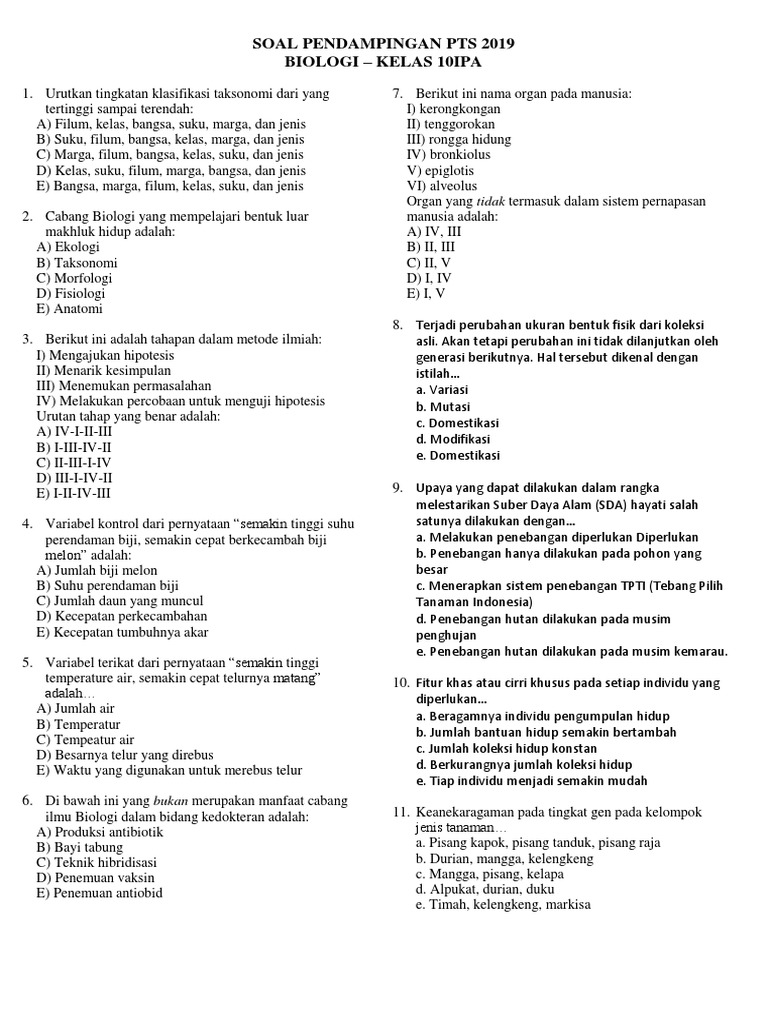 SOAL PENDAMPINGAN PTS 2019
BIOLOGI – KELAS 10IPA

1. Urutkan tingkatan klasifikasi taksonomi dari yang tertinggi sampai terendah:
A) Filum, kelas, bangsa, suku, marga, dan jenis
B) Suku, filum, bangsa, kelas, marga, dan jenis
C) Marga, filum, bangsa, kelas, suku, dan jenis
D) Kelas, suku, filum, marga, bangsa, dan jenis
E) Bangsa, marga, filum, kelas, suku, dan jenis

2. Cabang Biologi yang mempelajari bentuk luar makhluk hidup adalah:
A) Ekologi
B) Taksonomi
C) Morfologi
D) Fisiologi
E) Anatomi

3. Berikut ini adalah tahapan dalam metode ilmiah:
I) Mengajukan hipotesis
II) Menarik kesimpulan
III) Menemukan permasalahan
IV) Melakukan percobaan untuk menguji hipotesis
Urutan tahap yang benar adalah:
A) IV-I-II-III
B) I-III-IV-II
C) II-III-I-IV
D) III-I-IV-II
E) I-II-IV-III

4. Variabel kontrol dari pernyataan "semakin tinggi suhu perendaman biji, semakin cepat berkecambah biji melon" adalah:
A) Jumlah biji melon
B) Suhu perendaman biji
C) Jumlah daun yang muncul
D) Kecepatan perkecambahan
E) Kecepatan tumbuhnya akar

5. Variabel terikat dari pernyataan "semakin tinggi temperature air, semakin cepat telurnya matang" adalah…
A) Jumlah air
B) Temperatur
C) Tempeatur air
D) Besarnya telur yang direbus
E) Waktu yang digunakan untuk merebus telur

6. Di bawah ini yang bukan merupakan manfaat cabang ilmu Biologi dalam bidang kedokteran adalah:
A) Produksi antibiotik
B) Bayi tabung
C) Teknik hibridisasi
D) Penemuan vaksin
E) Penemuan antiobid

7. Berikut ini nama organ pada manusia:
I) kerongkongan
II) tenggorokan
III) rongga hidung
IV) bronkiolus
V) epiglotis
VI) alveolus
Organ yang tidak termasuk dalam sistem pernapasan manusia adalah:
A) IV, III
B) II, III
C) II, V
D) I, IV
E) I, V

8. Terjadi perubahan ukuran bentuk fisik dari koleksi asli. Akan tetapi perubahan ini tidak dilanjutkan oleh generasi berikutnya. Hal tersebut dikenal dengan istilah…
a. Variasi
b. Mutasi
c. Domestikasi
d. Modifikasi
e. Domestikasi

9. Upaya yang dapat dilakukan dalam rangka melestarikan Suber Daya Alam (SDA) hayati salah satunya dilakukan dengan…
a. Melakukan penebangan diperlukan Diperlukan
b. Penebangan hanya dilakukan pada pohon yang besar
c. Menerapkan sistem penebangan TPTI (Tebang Pilih Tanaman Indonesia)
d. Penebangan hutan dilakukan pada musim penghujan
e. Penebangan hutan dilakukan pada musim kemarau.

10. Fitur khas atau cirri khusus pada setiap individu yang diperlukan…
a. Beragamnya individu pengumpulan hidup
b. Jumlah bantuan hidup semakin bertambah
c. Jumlah koleksi hidup konstan
d. Berkurangnya jumlah koleksi hidup
e. Tiap individu menjadi semakin mudah

11. Keanekaragaman pada tingkat gen pada kelompok jenis tanaman…
a. Pisang kapok, pisang tanduk, pisang raja
b. Durian, mangga, kelengkeng
c. Mangga, pisang, kelapa
d. Alpukat, durian, duku
e. Timah, kelengkeng, markisa